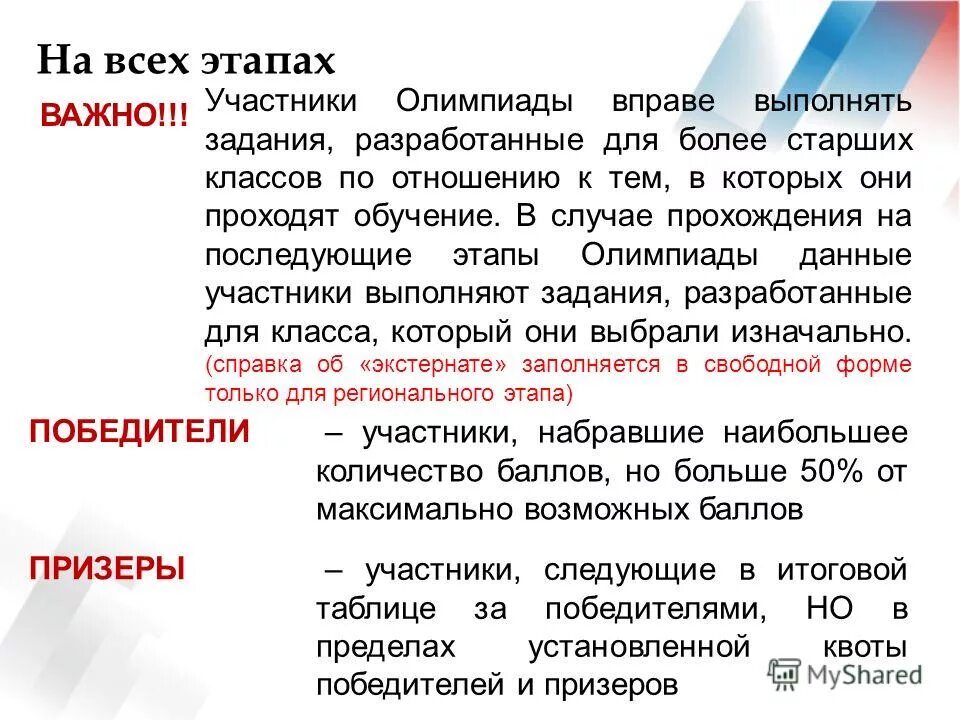 На всех этапах

ВАЖНО!!!

Участники Олимпиады вправе выполнять задания, разработанные для более старших классов по отношению к тем, в которых они проходят обучение. В случае прохождения на последующие этапы Олимпиады данные участники выполняют задания, разработанные для класса, который они выбрали изначально. (справка об «экстернате» заполняется в свободной форме только для регионального этапа)

ПОБЕДИТЕЛИ – участники, набравшие наибольшее количество баллов, но больше 50% от максимально возможных баллов

ПРИЗЕРЫ – участники, следующие в итоговой таблице за победителями, НО в пределах установленной квоты победителей и призеров

MyShared